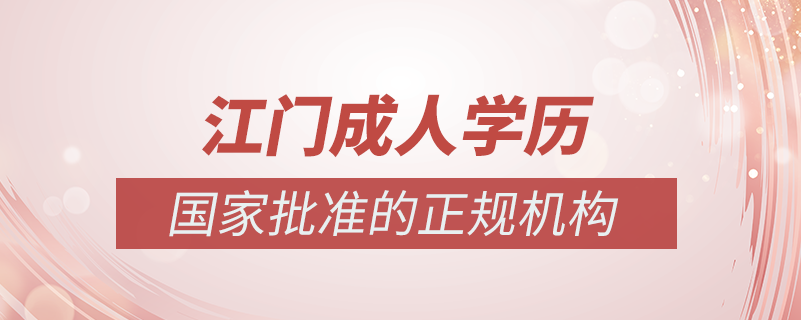 江门成人学历

国家批准的正规机构